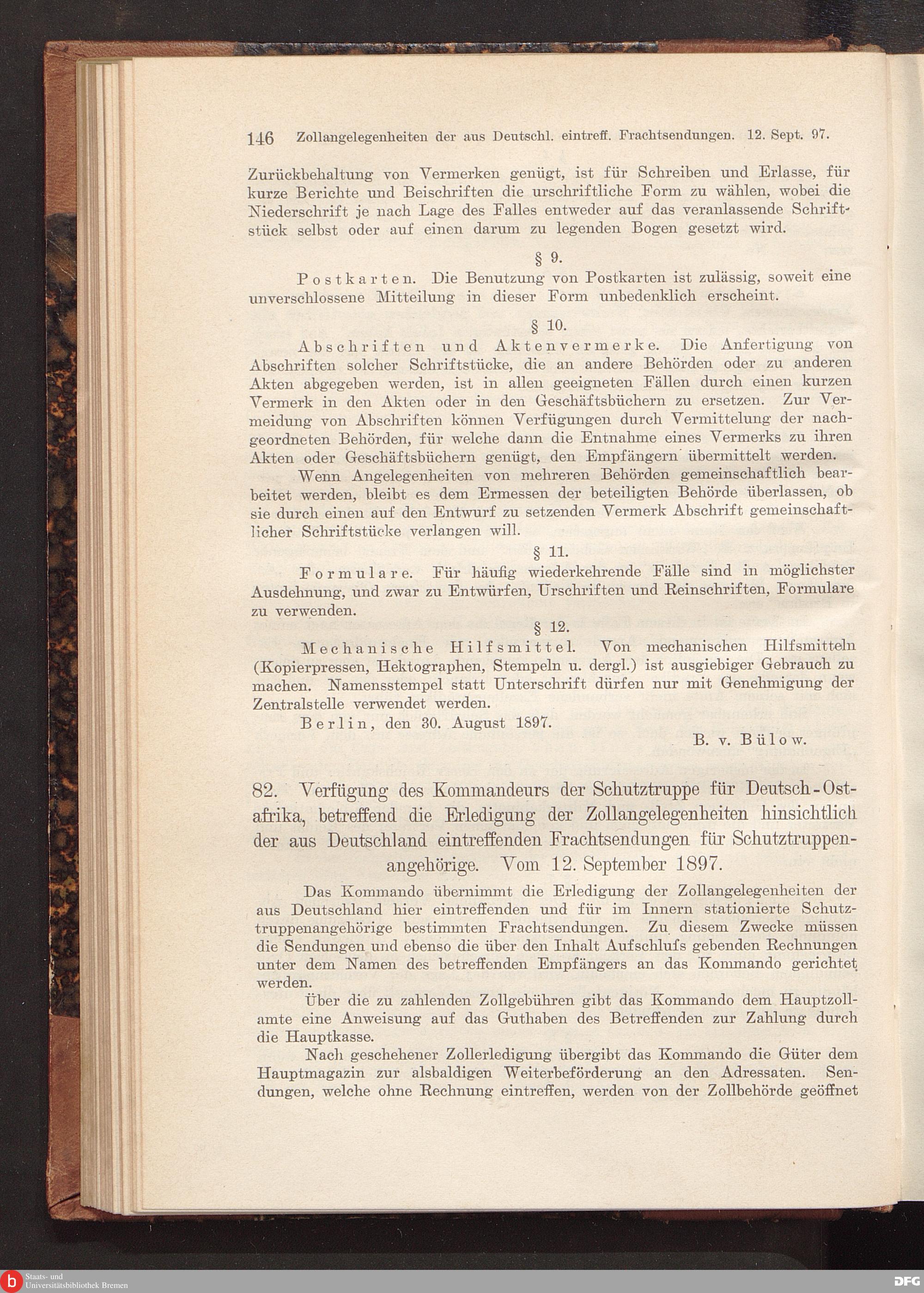 146 Zollangelegenheiten der aus Deutschl. eintreff. Frachtsendungen. 12. Sept. 97.

Zurückbehaltung von Vermerken genügt, ist für Schreiben und Erlasse, für kurze Berichte und Beischriften die urschriftliche Form zu wählen, wobei die Niederschrift je nach Lage des Falles entweder auf das veranlassende Schriftstück selbst oder auf einen darum zu legenden Bogen gesetzt wird.

§ 9.

Postkarten. Die Benutzung von Postkarten ist zulässig, soweit eine unverschlossene Mitteilung in dieser Form unbedenklich erscheint.

§ 10.

Abschriften und Aktenvermerke. Die Anfertigung von Abschriften solcher Schriftstücke, die an andere Behörden oder zu anderen Akten abgegeben werden, ist in allen geeigneten Fällen durch einen kurzen Vermerk in den Akten oder in den Geschäftsbüchern zu ersetzen. Zur Vermeidung von Abschriften können Verfügungen durch Vermittelung der nachgeordneten Behörden, für welche dann die Entnahme eines Vermerks zu ihren Akten oder Geschäftsbüchern genügt, den Empfängern übermittelt werden.

Wenn Angelegenheiten von mehreren Behörden gemeinschaftlich bearbeitet werden, bleibt es dem Ermessen der beteiligten Behörde überlassen, ob sie durch einen auf den Entwurf zu setzenden Vermerk Abschrift gemeinschaftlicher Schriftstücke verlangen will.

§ 11.

Formulare. Für häufig wiederkehrende Fälle sind in möglichster Ausdehnung, und zwar zu Entwürfen, Urschriften und Reinschriften, Formulare zu verwenden.

§ 12.

Mechanische Hilfsmittel. Von mechanischen Hilfsmitteln (Kopierpressen, Hektographen, Stempeln u. dergl.) ist ausgiebiger Gebrauch zu machen. Namensstempel statt Unterschrift dürfen nur mit Genehmigung der Zentralstelle verwendet werden.

Berlin, den 30. August 1897.

B. v. Bülow.

82. Verfügung des Kommandeurs der Schutztruppe für Deutsch-Ostafrika, betreffend die Erledigung der Zollangelegenheiten hinsichtlich der aus Deutschland eintreffenden Frachtsendungen für Schutztruppenangehörige. Vom 12. September 1897.

Das Kommando übernimmt die Erledigung der Zollangelegenheiten der aus Deutschland hier eintreffenden und für im Innern stationierte Schutztruppenangehörige bestimmten Frachtsendungen. Zu diesem Zwecke müssen die Sendungen und ebenso die über den Inhalt Aufschlufs gebenden Rechnungen unter dem Namen des betreffenden Empfängers an das Kommando gerichtet werden.

Über die zu zahlenden Zollgebühren gibt das Kommando dem Hauptzollamte eine Anweisung auf das Guthaben des Betreffenden zur Zahlung durch die Hauptkasse.

Nach geschehener Zollerledigung übergibt das Kommando die Güter dem Hauptmagazin zur alsbaldigen Weiterbeförderung an den Adressaten. Sendungen, welche ohne Rechnung eintreffen, werden von der Zollbehörde geöffnet

Staats- und Universitätsbibliothek Bremen
DFG